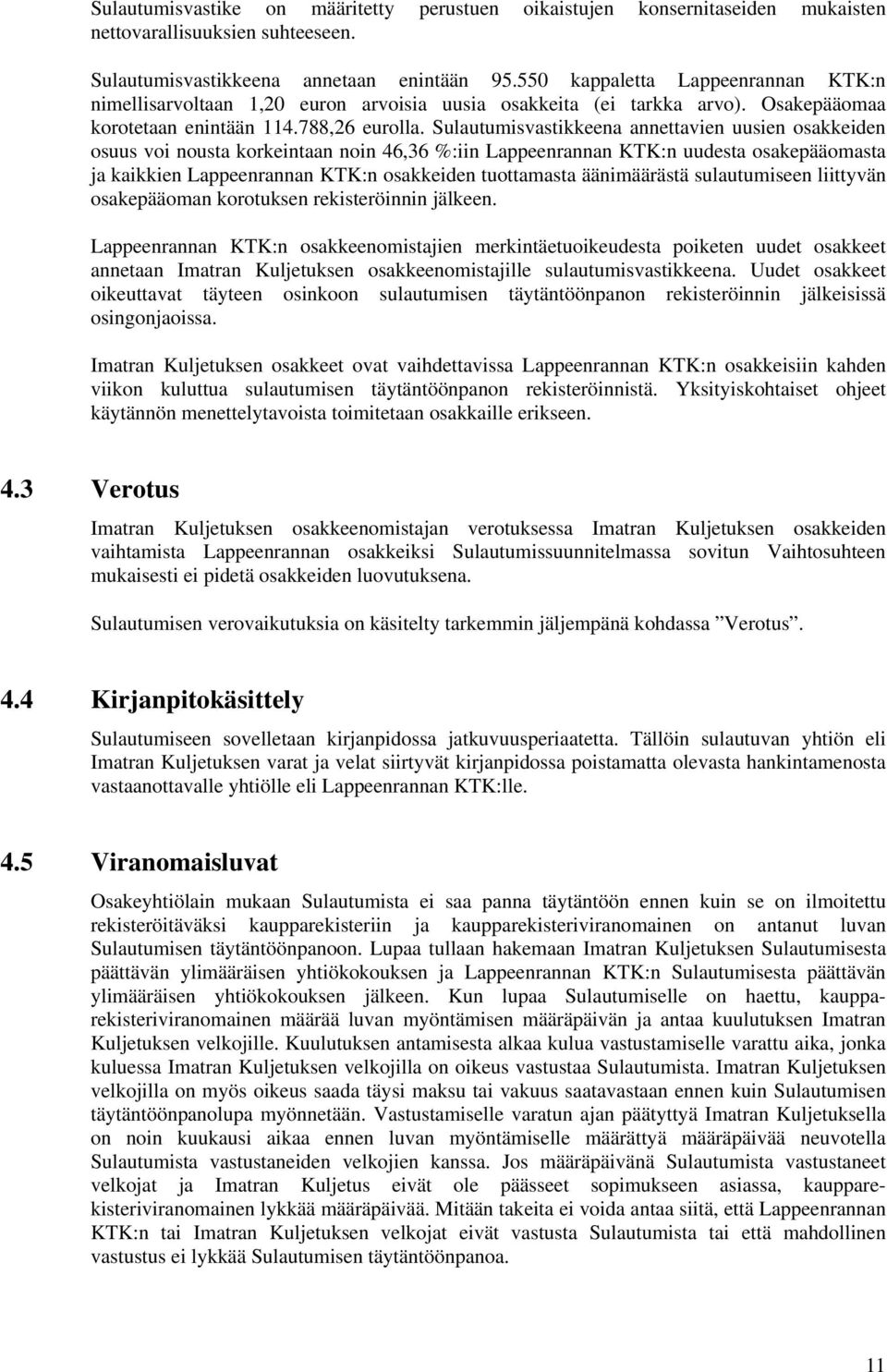 Sulautumisvastike on määritetty perustuen oikaistujen konsernitaseiden mukaisten nettovarallisuuksien suhteeseen.

Sulautumisvastikkeena annetaan enintään 95.550 kappaletta Lappeenrannan KTK:n nimellisarvoltaan 1,20 euron arvoisia uusia osakkeita (ei tarkka arvo). Osakepääomaa korotetaan enintään 114.788,26 eurolla. Sulautumisvastikkeena annettavien uusien osakkeiden osuus voi nousta korkeintaan noin 46,36 %:iin Lappeenrannan KTK:n uudesta osakepääomasta ja kaikkien Lappeenrannan KTK:n osakkeiden tuottamasta äänimäärästä sulautumiseen liittyvän osakepääoman korotuksen rekisteröinnin jälkeen.

Lappeenrannan KTK:n osakkeenomistajien merkintäetuoikeudesta poiketen uudet osakkeet annetaan Imatran Kuljetuksen osakkeenomistajille sulautumisvastikkeena. Uudet osakkeet oikeuttavat täyteen osinkoon sulautumisen täytäntöönpanon rekisteröinnin jälkeisissä osingonjaoissa.

Imatran Kuljetuksen osakkeet ovat vaihdettavissa Lappeenrannan KTK:n osakkeisiin kahden viikon kuluttua sulautumisen täytäntöönpanon rekisteröinnistä. Yksityiskohtaiset ohjeet käytännön menettelytavoista toimitetaan osakkaille erikseen.

4.3 Verotus

Imatran Kuljetuksen osakkeenomistajan verotuksessa Imatran Kuljetuksen osakkeiden vaihtamista Lappeenrannan osakkeiksi Sulautumissuunnitelmassa sovitun Vaihtosuhteen mukaisesti ei pidetä osakkeiden luovutuksena.

Sulautumisen verovaikutuksia on käsitelty tarkemmin jäljempänä kohdassa ”Verotus”.

4.4 Kirjanpitokäsittely

Sulautumiseen sovelletaan kirjanpidossa jatkuvuusperiaatetta. Tällöin sulautuvan yhtiön eli Imatran Kuljetuksen varat ja velat siirtyvät kirjanpidossa poistamatta olevasta hankintamenosta vastaanottavalle yhtiölle eli Lappeenrannan KTK:lle.

4.5 Viranomaisluvat

Osakeyhtiölain mukaan Sulautumista ei saa panna täytäntöön ennen kuin se on ilmoitettu rekisteröitäväksi kaupparekisteriin ja kaupparekisteriviranomainen on antanut luvan Sulautumisen täytäntöönpanoon. Lupaa tullaan hakemaan Imatran Kuljetuksen Sulautumisesta päättävän ylimääräisen yhtiökokouksen ja Lappeenrannan KTK:n Sulautumisesta päättävän ylimääräisen yhtiökokouksen jälkeen. Kun lupaa Sulautumiselle on haettu, kaupparekisteriviranomainen määrää luvan myöntämisen määräpäivän ja antaa kuulutuksen Imatran Kuljetuksen velkojille. Kuulutuksen antamisesta alkaa kulua vastustamiselle varattu aika, jonka kuluessa Imatran Kuljetuksen velkojilla on oikeus vastustaa Sulautumista. Imatran Kuljetuksen velkojilla on myös oikeus saada täysi maksu tai vakuus saatavastaan ennen kuin Sulautumisen täytäntöönpanolupa myönnetään. Vastustamiselle varatun ajan päätyttyä Imatran Kuljetuksella on noin kuukausi aikaa ennen luvan myöntämiselle määrättyä määräpäivää neuvotella Sulautumista vastustaneiden velkojien kanssa. Jos määräpäivänä Sulautumista vastustaneet velkojat ja Imatran Kuljetus eivät ole päässeet sopimukseen asiassa, kaupparekisteriviranomainen lykkää määräpäivää. Mitään takeita ei voida antaa siitä, että Lappeenrannan KTK:n tai Imatran Kuljetuksen velkojat eivät vastusta Sulautumista tai että mahdollinen vastustus ei lykkää Sulautumisen täytäntöönpanoa.

11